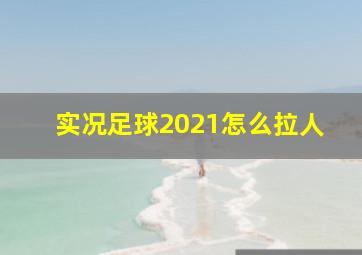 实况足球2021怎么拉人